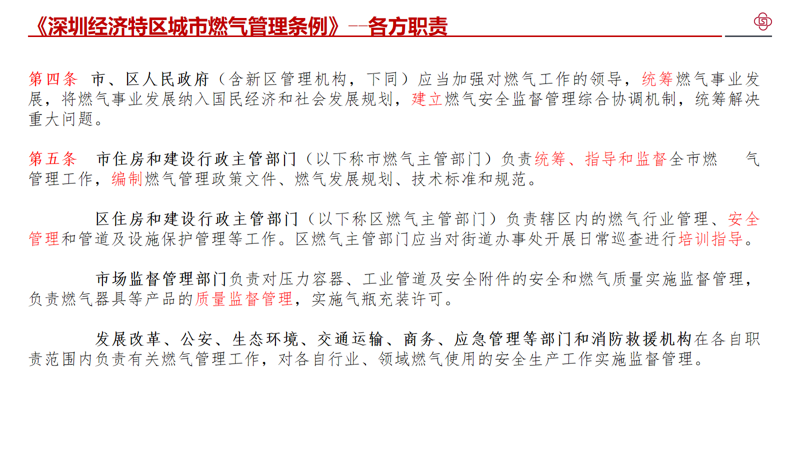 《深圳经济特区城市燃气管理条例》--各方职责

第四条 市、区人民政府（含新区管理机构，下同）应当加强对燃气工作的领导，统筹燃气事业发展，将燃气事业发展纳入国民经济和社会发展规划，建立燃气安全监督管理综合协调机制，统筹解决重大问题。

第五条 市住房和建设行政主管部门（以下称市燃气主管部门）负责统筹、指导和监督全市燃 气管理工作，编制燃气管理政策文件、燃气发展规划、技术标准和规范。

区住房和建设行政主管部门（以下称区燃气主管部门）负责辖区内的燃气行业管理、安全管理和管道及设施保护管理等工作。区燃气主管部门应当对街道办事处开展日常巡查进行培训指导。

市场监督管理部门负责对压力容器、工业管道及安全附件的安全和燃气质量实施监督管理，负责燃气器具等产品的质量监督管理，实施气瓶充装许可。

发展改革、公安、生态环境、交通运输、商务、应急管理等部门和消防救援机构在各自职责范围内负责有关燃气管理工作，对各自行业、领域燃气使用的安全生产工作实施监督管理。